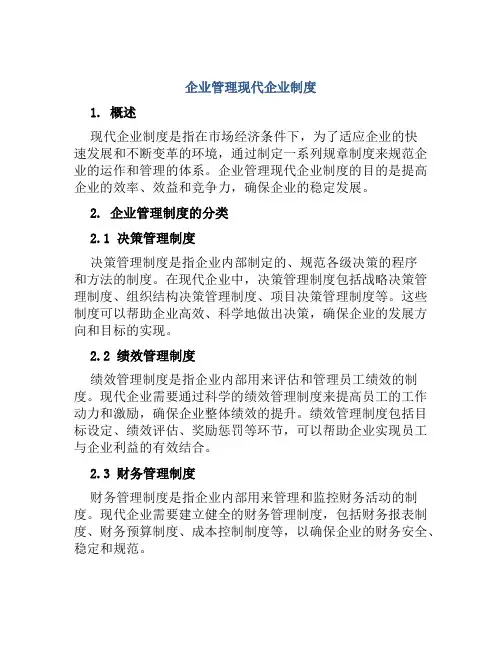 企业管理现代企业制度

1. 概述

现代企业制度是指在市场经济条件下，为了适应企业的快速发展和不断变革的环境，通过制定一系列规章制度来规范企业的运作和管理的体系。企业管理现代企业制度的目的是提高企业的效率、效益和竞争力，确保企业的稳定发展。

2. 企业管理制度的分类

2.1 决策管理制度

决策管理制度是指企业内部制定的、规范各级决策的程序和方法的制度。在现代企业中，决策管理制度包括战略决策管理制度、组织结构决策管理制度、项目决策管理制度等。这些制度可以帮助企业高效、科学地做出决策，确保企业的发展方向和目标的实现。

2.2 绩效管理制度

绩效管理制度是指企业内部用来评估和管理员工绩效的制度。现代企业需要通过科学的绩效管理制度来提高员工的工作动力和激励，确保企业整体绩效的提升。绩效管理制度包括目标设定、绩效评估、奖励惩罚等环节，可以帮助企业实现员工与企业利益的有效结合。

2.3 财务管理制度

财务管理制度是指企业内部用来管理和监控财务活动的制度。现代企业需要建立健全的财务管理制度，包括财务报表制度、财务预算制度、成本控制制度等，以确保企业的财务安全、稳定和规范。